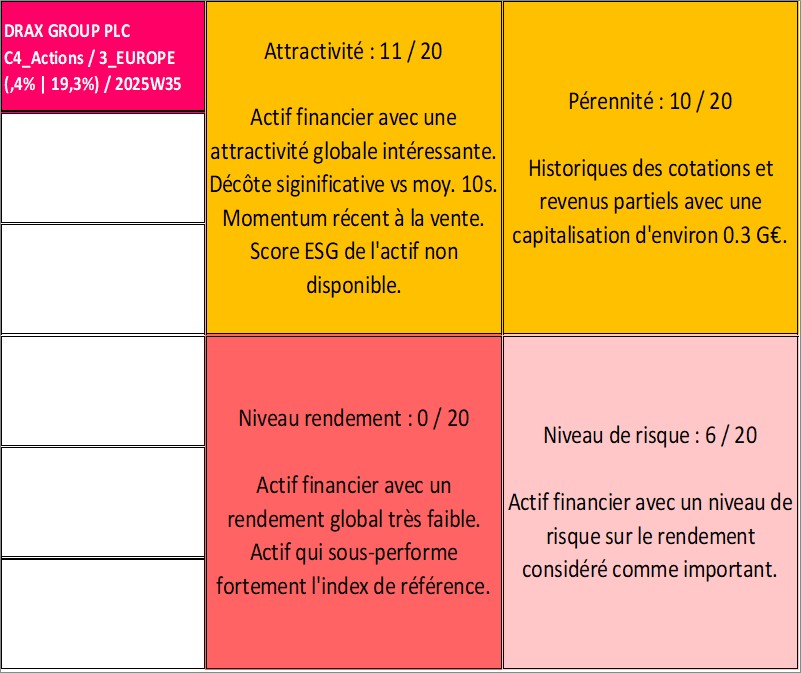 DRAX GROUP PLC
C4_Actions / 3_EUROPE
(,4% | 19,3%) / 2025W35

Attractivité : 11 / 20

Actif financier avec une attractivité globale intéressante. Décôte siginificative vs moy. 10s. Momentum récent à la vente. Score ESG de l'actif non disponible.

Pérennité : 10 / 20

Historiques des cotations et revenus partiels avec une capitalisation d'environ 0.3 G€.

Niveau rendement : 0 / 20

Actif financier avec un rendement global très faible. Actif qui sous-performe fortement l'index de référence.

Niveau de risque : 6 / 20

Actif financier avec un niveau de risque sur le rendement considéré comme important.